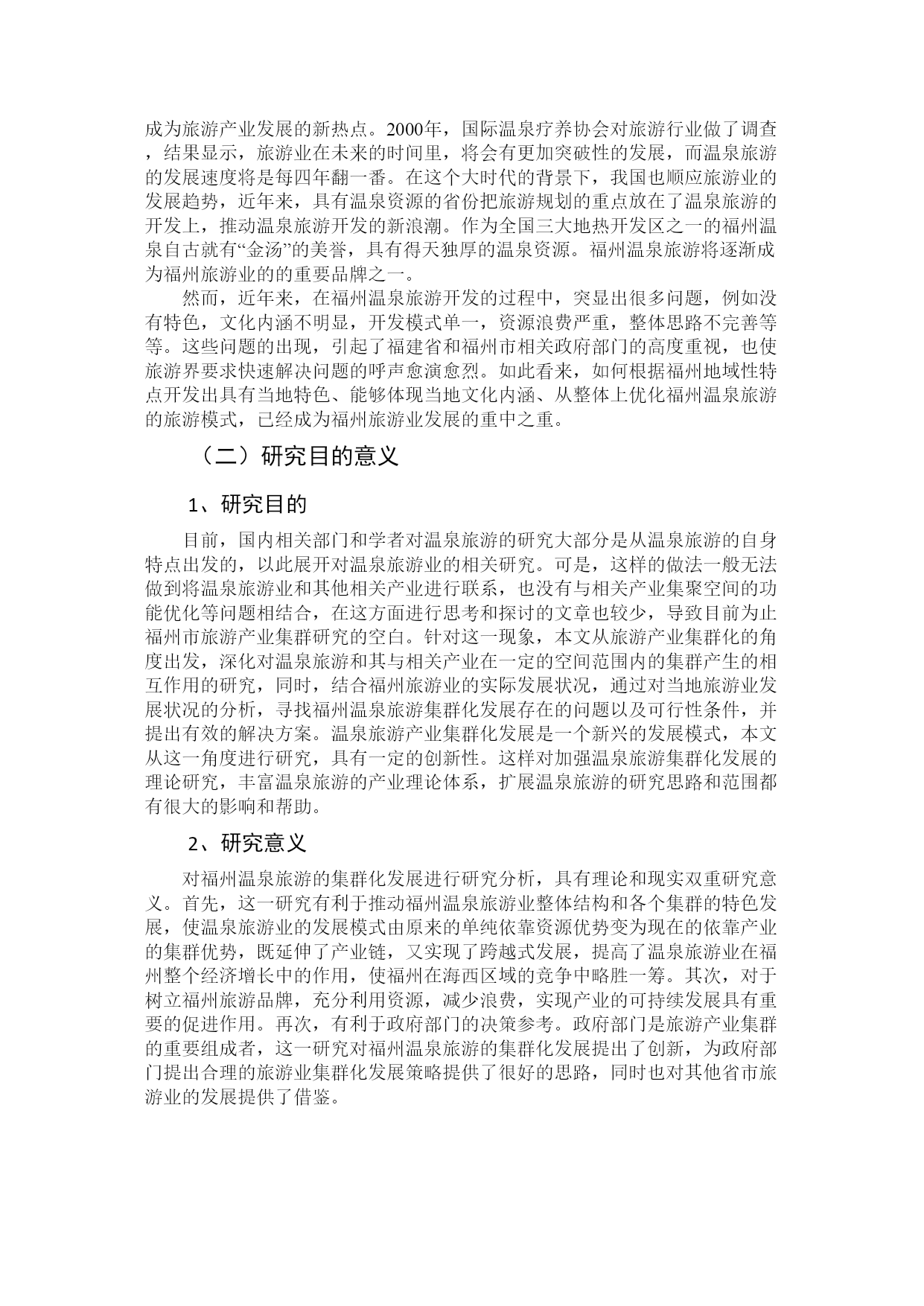 成为旅游产业发展的新热点。2000年，国际温泉疗养协会对旅游行业做了调查，结果显示，旅游业在未来的时间里，将会有更加突破性的发展，而温泉旅游的发展速度将是每四年翻一番。在这个大时代的背景下，我国也顺应旅游业的发展趋势，近年来，具有温泉资源的省份把旅游规划的重点放在了温泉旅游的开发上，推动温泉旅游开发的新浪潮。作为全国三大地热开发区之一的福州温泉自古就有“金汤”的美誉，具有得天独厚的温泉资源。福州温泉旅游将逐渐成为福州旅游业的的重要品牌之一。

然而，近年来，在福州温泉旅游开发的过程中，突显出很多问题，例如没有特色，文化内涵不明显，开发模式单一，资源浪费严重，整体思路不完善等等。这些问题的出现，引起了福建省和福州市相关政府部门的高度重视，也使旅游界要求快速解决问题的呼声愈演愈烈。如此看来，如何根据福州地域性特点开发出具有当地特色、能够体现当地文化内涵、从整体上优化福州温泉旅游的旅游模式，已经成为福州旅游业发展的重中之重。

（二）研究目的意义

1、研究目的

目前，国内相关部门和学者对温泉旅游的研究大部分是从温泉旅游的自身特点出发的，以此展开对温泉旅游业的相关研究。可是，这样的做法一般无法做到将温泉旅游业和其他相关产业进行联系，也没有与相关产业集聚空间的功能优化等问题相结合，在这方面进行思考和探讨的文章也较少，导致目前为止福州市旅游产业集群研究的空白。针对这一现象，本文从旅游产业集群化的角度出发，深化对温泉旅游和其与相关产业在一定的空间范围内的集群产生的相互作用的研究，同时，结合福州旅游业的实际发展状况，通过对当地旅游业发展状况的分析，寻找福州温泉旅游集群化发展存在的问题以及可行性条件，并提出有效的解决方案。温泉旅游产业集群化发展是一个新兴的发展模式，本文从这一角度进行研究，具有一定的创新性。这样对加强温泉旅游集群化发展的理论研究，丰富温泉旅游的产业理论体系，扩展温泉旅游的研究思路和范围都有很大的影响和帮助。

2、研究意义

对福州温泉旅游的集群化发展进行研究分析，具有理论和现实双重研究意义。首先，这一研究有利于推动福州温泉旅游业整体结构和各个集群的特色发展，使温泉旅游业的发展模式由原来的单纯依靠资源优势变为现在的依靠产业的集群优势，既延伸了产业链，又实现了跨越式发展，提高了温泉旅游业在福州整个经济增长中的作用，使福州在海西区域的竞争中略胜一筹。其次，对于树立福州旅游品牌，充分利用资源，减少浪费，实现产业的可持续发展具有重要的促进作用。再次，有利于政府部门的决策参考。政府部门是旅游产业集群的重要组成者，这一研究对福州温泉旅游的集群化发展提出了创新，为政府部门提出合理的旅游业集群化发展策略提供了很好的思路，同时也对其他省市旅游业的发展提供了借鉴。